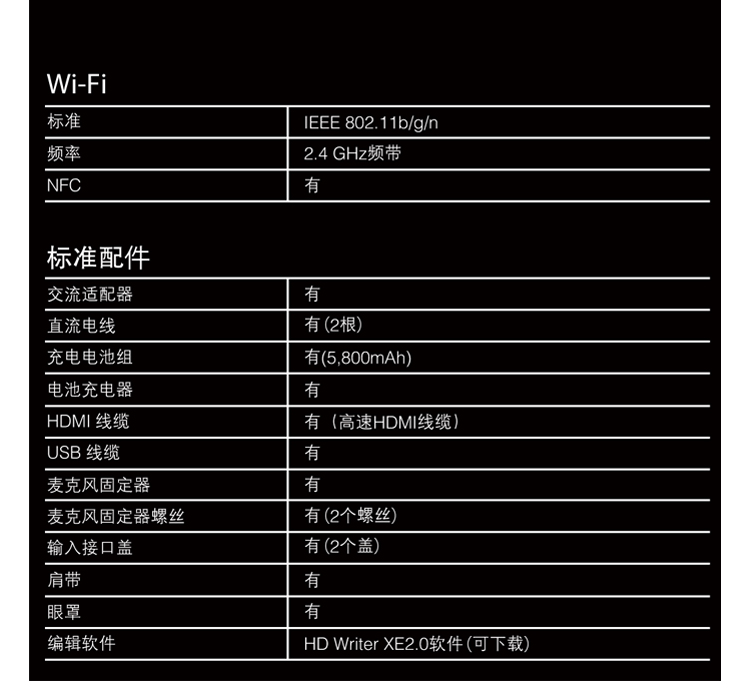 Wi-Fi

| 标准 | IEEE 802.11b/g/n |
|---|---|
| 频率 | 2.4 GHz频带 |
| NFC | 有 |

标准配件

| 交流适配器 | 有 |
|---|---|
| 直流电线 | 有（2根） |
| 充电电池组 | 有(5,800mAh) |
| 电池充电器 | 有 |
| HDMI 线缆 | 有（高速HDMI线缆） |
| USB 线缆 | 有 |
| 麦克风固定器 | 有 |
| 麦克风固定器螺丝 | 有（2个螺丝） |
| 输入接口盖 | 有（2个盖） |
| 肩带 | 有 |
| 眼罩 | 有 |
| 编辑软件 | HD Writer XE2.0软件（可下载） |